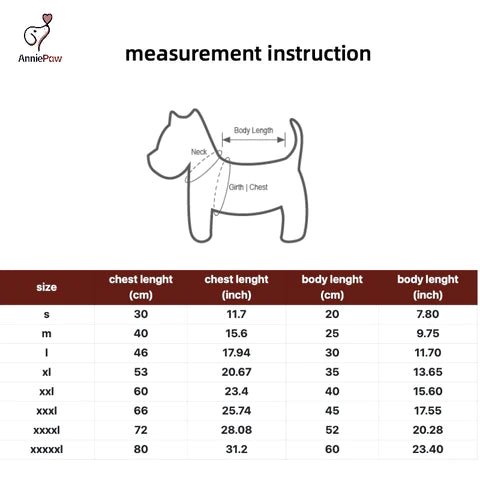 AnniePaw

measurement instruction

Body Length

Neck

Girth | Chest

| size | chest lenght (cm) | chest lenght (inch) | body lenght (cm) | body lenght (inch) |
|---|---|---|---|---|
| s | 30 | 11.7 | 20 | 7.80 |
| m | 40 | 15.6 | 25 | 9.75 |
| l | 46 | 17.94 | 30 | 11.70 |
| xl | 53 | 20.67 | 35 | 13.65 |
| xxl | 60 | 23.4 | 40 | 15.60 |
| xxxl | 66 | 25.74 | 45 | 17.55 |
| xxxxl | 72 | 28.08 | 52 | 20.28 |
| xxxxxl | 80 | 31.2 | 60 | 23.40 |